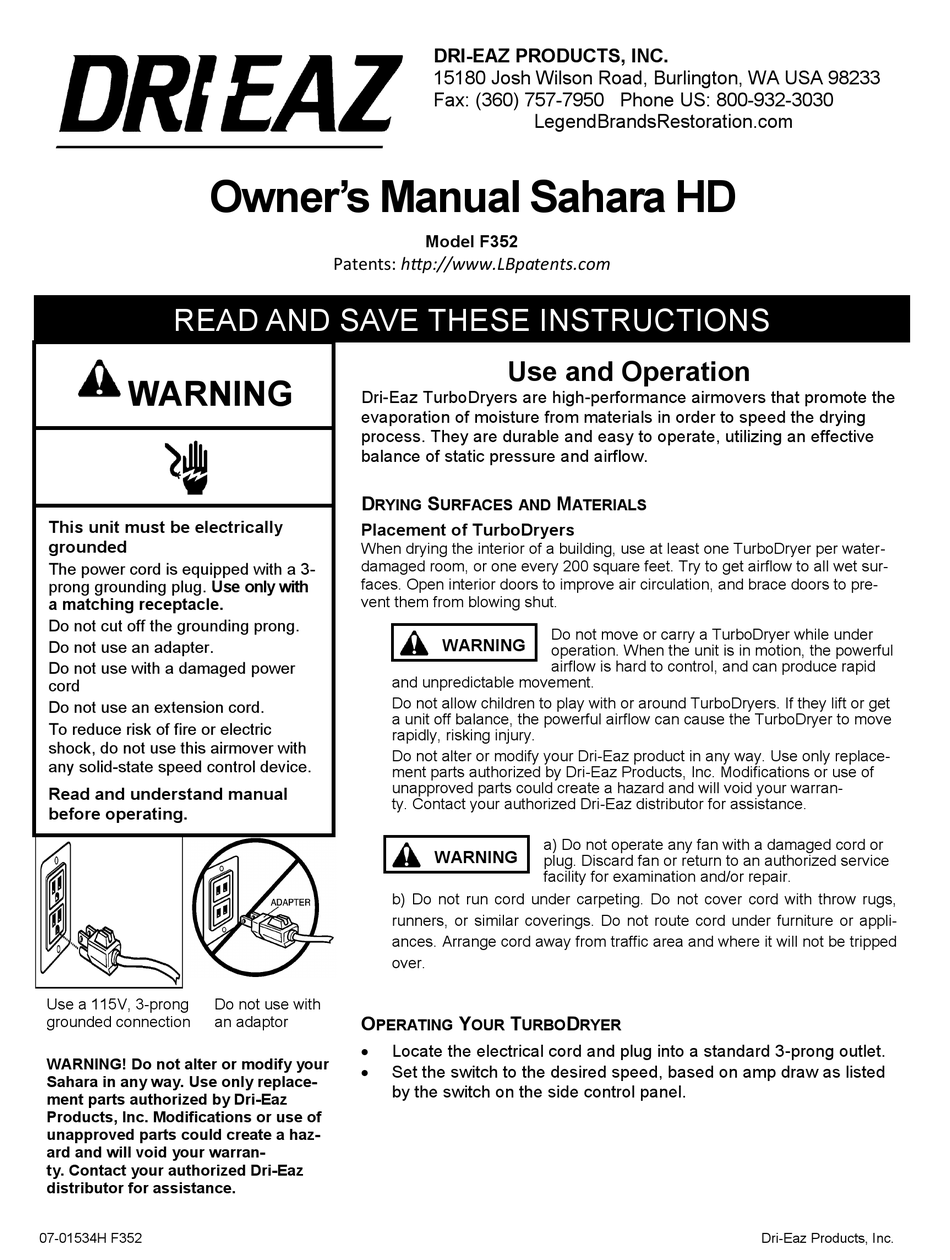 DRI·EAZ

DRI-EAZ PRODUCTS, INC.
15180 Josh Wilson Road, Burlington, WA USA 98233
Fax: (360) 757-7950 Phone US: 800-932-3030
LegendBrandsRestoration.com

Owner's Manual Sahara HD

Model F352
Patents: http://www.LBpatents.com

READ AND SAVE THESE INSTRUCTIONS

WARNING

This unit must be electrically grounded

The power cord is equipped with a 3-prong grounding plug. Use only with a matching receptacle.

Do not cut off the grounding prong.

Do not use an adapter.

Do not use with a damaged power cord

Do not use an extension cord.

To reduce risk of fire or electric shock, do not use this airmover with any solid-state speed control device.

Read and understand manual before operating.

ADAPTER

Use a 115V, 3-prong grounded connection

Do not use with an adaptor

WARNING! Do not alter or modify your Sahara in any way. Use only replacement parts authorized by Dri-Eaz Products, Inc. Modifications or use of unapproved parts could create a hazard and will void your warranty. Contact your authorized Dri-Eaz distributor for assistance.

Use and Operation

Dri-Eaz TurboDryers are high-performance airmovers that promote the evaporation of moisture from materials in order to speed the drying process. They are durable and easy to operate, utilizing an effective balance of static pressure and airflow.

DRYING SURFACES AND MATERIALS

Placement of TurboDryers

When drying the interior of a building, use at least one TurboDryer per water-damaged room, or one every 200 square feet. Try to get airflow to all wet surfaces. Open interior doors to improve air circulation, and brace doors to prevent them from blowing shut.

WARNING Do not move or carry a TurboDryer while under operation. When the unit is in motion, the powerful airflow is hard to control, and can produce rapid and unpredictable movement.

Do not allow children to play with or around TurboDryers. If they lift or get a unit off balance, the powerful airflow can cause the TurboDryer to move rapidly, risking injury.

Do not alter or modify your Dri-Eaz product in any way. Use only replacement parts authorized by Dri-Eaz Products, Inc. Modifications or use of unapproved parts could create a hazard and will void your warranty. Contact your authorized Dri-Eaz distributor for assistance.

WARNING a) Do not operate any fan with a damaged cord or plug. Discard fan or return to an authorized service facility for examination and/or repair.

b) Do not run cord under carpeting. Do not cover cord with throw rugs, runners, or similar coverings. Do not route cord under furniture or appliances. Arrange cord away from traffic area and where it will not be tripped over.

OPERATING YOUR TURBODRYER

• Locate the electrical cord and plug into a standard 3-prong outlet.
• Set the switch to the desired speed, based on amp draw as listed by the switch on the side control panel.

07-01534H F352

Dri-Eaz Products, Inc.